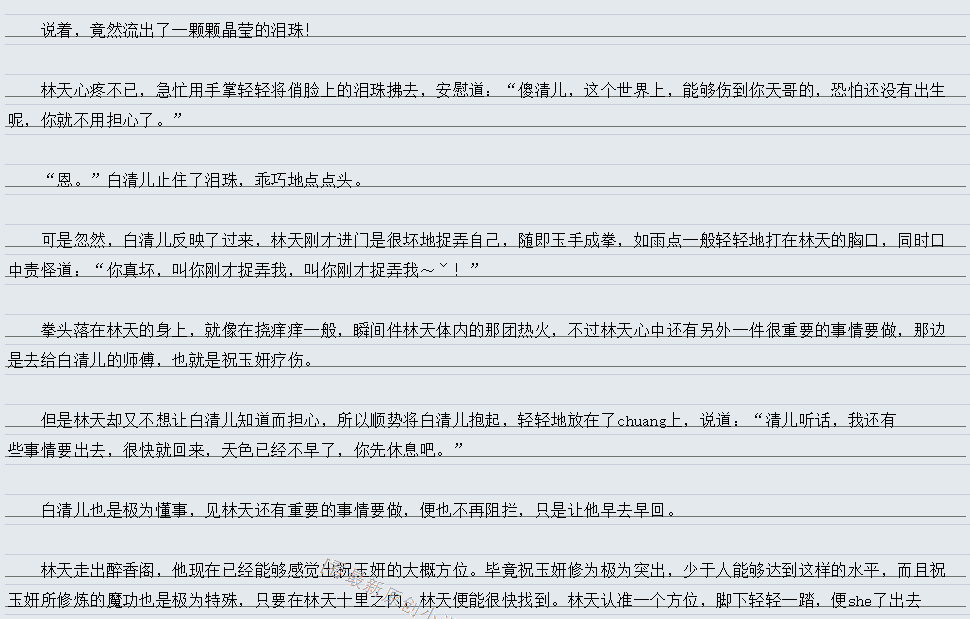 说着，竟然流出了一颗颗晶莹的泪珠！

林天心疼不已，急忙用手掌轻轻将俏脸上的泪珠拂去，安慰道：“傻清儿，这个世界上，能够伤到你天哥的，恐怕还没有出生呢，你就不用担心了。”

“恩。”白清儿止住了泪珠，乖巧地点点头。

可是忽然，白清儿反映了过来，林天刚才进门是很坏地捉弄自己，随即玉手成拳，如雨点一般轻轻地打在林天的胸口，同时口中责怪道：“你真坏，叫你刚才捉弄我，叫你刚才捉弄我~ˇ！”

拳头落在林天的身上，就像在挠痒痒一般，瞬间件林天体内的那团热火，不过林天心中还有另外一件很重要的事情要做，那边是去给白清儿的师傅，也就是祝玉妍疗伤。

但是林天却又不想让白清儿知道而担心，所以顺势将白清儿抱起，轻轻地放在了chuang上，说道：“清儿听话，我还有些事情要出去，很快就回来，天色已经不早了，你先休息吧。”

白清儿也是极为懂事，见林天还有重要的事情要做，便也不再阻拦，只是让他早去早回。

林天走出醉香阁，他现在已经能够感觉出祝玉妍的大概方位。毕竟祝玉妍修为极为突出，少于人能够达到这样的水平，而且祝玉妍所修炼的魔功也是极为特殊，只要在林天十里之内，林天便能很快找到。林天认准一个方位，脚下轻轻一踏，便she了出去